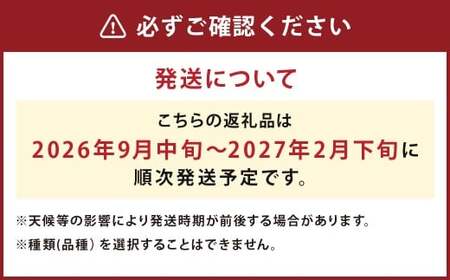 必ずご確認ください

発送について

こちらの返礼品は
2026年9月中旬～2027年2月下旬に
順次発送予定です。

※天候等の影響により発送時期が前後する場合があります。
※種類(品種) を選択することはできません。